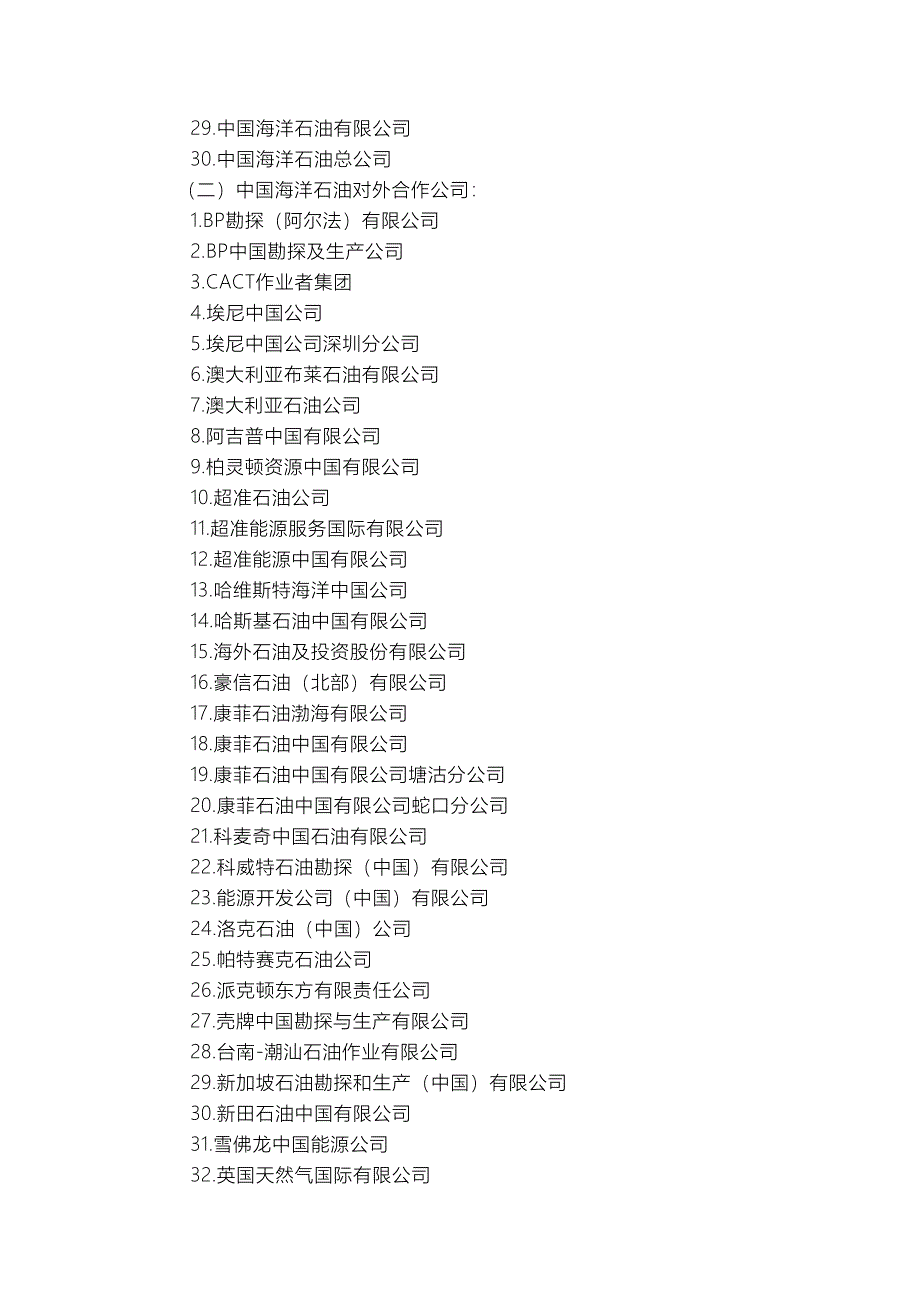 29.中国海洋石油有限公司
30.中国海洋石油总公司
（二）中国海洋石油对外合作公司：
1.BP勘探（阿尔法）有限公司
2.BP中国勘探及生产公司
3.CACT作业者集团
4.埃尼中国公司
5.埃尼中国公司深圳分公司
6.澳大利亚布莱石油有限公司
7.澳大利亚石油公司
8.阿吉普中国有限公司
9.柏灵顿资源中国有限公司
10.超准石油公司
11.超准能源服务国际有限公司
12.超准能源中国有限公司
13.哈维斯特海洋中国公司
14.哈斯基石油中国有限公司
15.海外石油及投资股份有限公司
16.豪信石油（北部）有限公司
17.康菲石油渤海有限公司
18.康菲石油中国有限公司
19.康菲石油中国有限公司塘沽分公司
20.康菲石油中国有限公司蛇口分公司
21.科麦奇中国石油有限公司
22.科威特石油勘探（中国）有限公司
23.能源开发公司（中国）有限公司
24.洛克石油（中国）公司
25.帕特赛克石油公司
26.派克顿东方有限责任公司
27.壳牌中国勘探与生产有限公司
28.台南-潮汕石油作业有限公司
29.新加坡石油勘探和生产（中国）有限公司
30.新田石油中国有限公司
31.雪佛龙中国能源公司
32.英国天然气国际有限公司